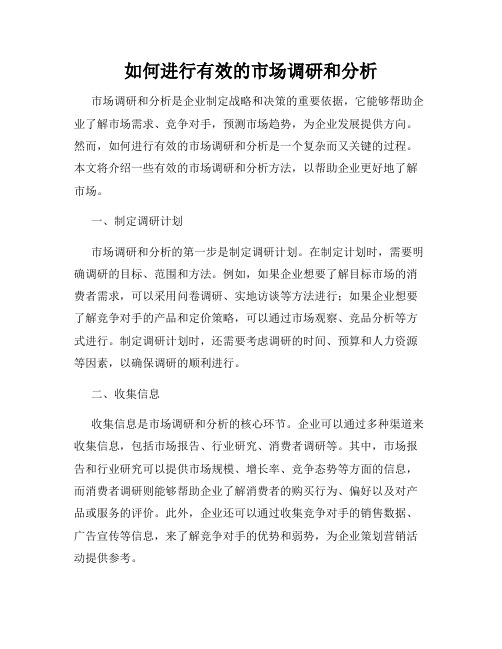 如何进行有效的市场调研和分析

市场调研和分析是企业制定战略和决策的重要依据，它能够帮助企业了解市场需求、竞争对手，预测市场趋势，为企业发展提供方向。然而，如何进行有效的市场调研和分析是一个复杂而又关键的过程。本文将介绍一些有效的市场调研和分析方法，以帮助企业更好地了解市场。

一、制定调研计划

市场调研和分析的第一步是制定调研计划。在制定计划时，需要明确调研的目标、范围和方法。例如，如果企业想要了解目标市场的消费者需求，可以采用问卷调研、实地访谈等方法进行；如果企业想要了解竞争对手的产品和定价策略，可以通过市场观察、竞品分析等方式进行。制定调研计划时，还需要考虑调研的时间、预算和人力资源等因素，以确保调研的顺利进行。

二、收集信息

收集信息是市场调研和分析的核心环节。企业可以通过多种渠道来收集信息，包括市场报告、行业研究、消费者调研等。其中，市场报告和行业研究可以提供市场规模、增长率、竞争态势等方面的信息，而消费者调研则能够帮助企业了解消费者的购买行为、偏好以及对产品或服务的评价。此外，企业还可以通过收集竞争对手的销售数据、广告宣传等信息，来了解竞争对手的优势和弱势，为企业策划营销活动提供参考。